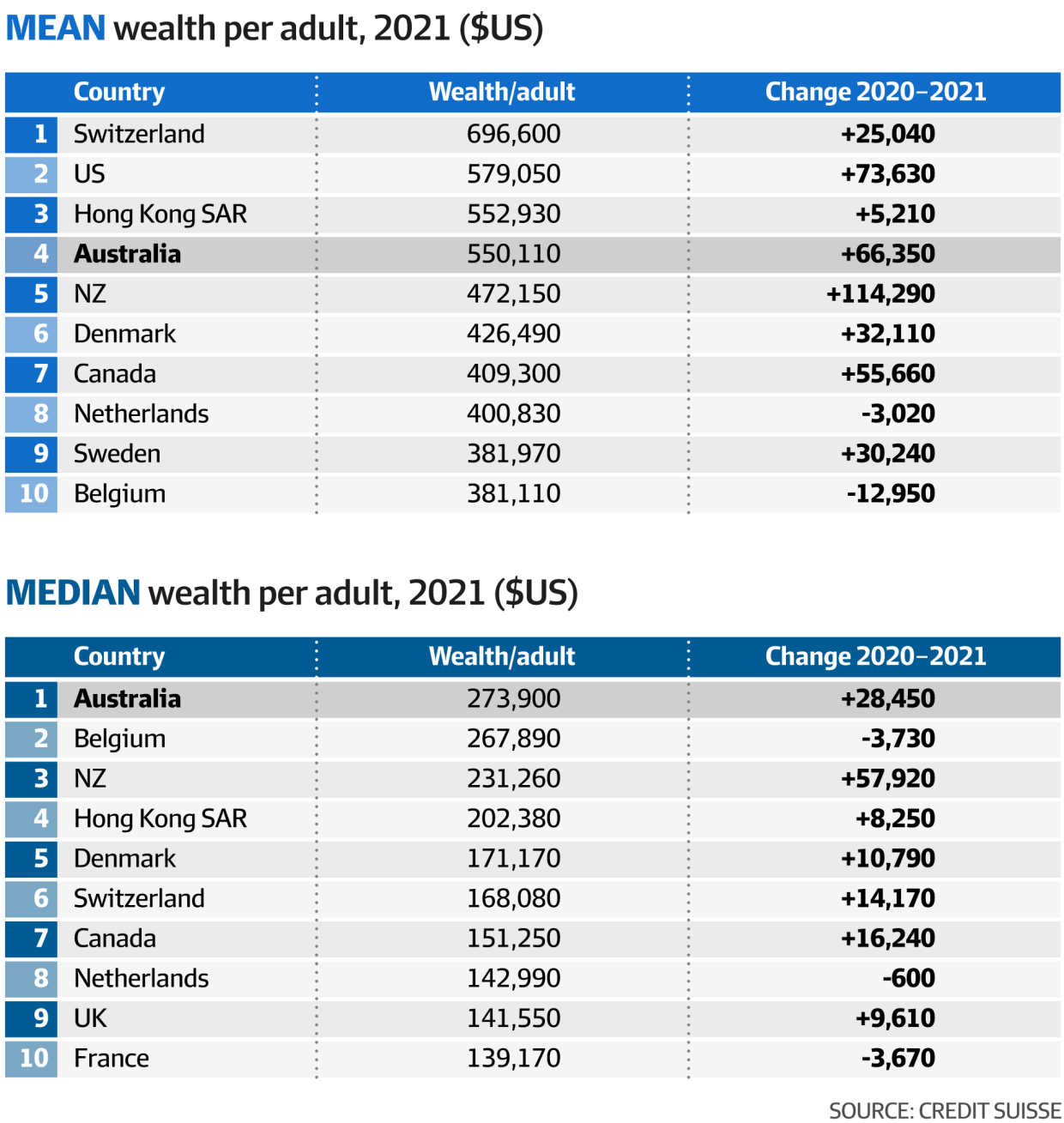 MEAN wealth per adult, 2021 ($US)

| | Country | Wealth/adult | Change 2020–2021 |
|---|---|---|---|
| 1 | Switzerland | 696,600 | +25,040 |
| 2 | US | 579,050 | +73,630 |
| 3 | Hong Kong SAR | 552,930 | +5,210 |
| 4 | Australia | 550,110 | +66,350 |
| 5 | NZ | 472,150 | +114,290 |
| 6 | Denmark | 426,490 | +32,110 |
| 7 | Canada | 409,300 | +55,660 |
| 8 | Netherlands | 400,830 | -3,020 |
| 9 | Sweden | 381,970 | +30,240 |
| 10 | Belgium | 381,110 | -12,950 |

MEDIAN wealth per adult, 2021 ($US)

| | Country | Wealth/adult | Change 2020–2021 |
|---|---|---|---|
| 1 | Australia | 273,900 | +28,450 |
| 2 | Belgium | 267,890 | -3,730 |
| 3 | NZ | 231,260 | +57,920 |
| 4 | Hong Kong SAR | 202,380 | +8,250 |
| 5 | Denmark | 171,170 | +10,790 |
| 6 | Switzerland | 168,080 | +14,170 |
| 7 | Canada | 151,250 | +16,240 |
| 8 | Netherlands | 142,990 | -600 |
| 9 | UK | 141,550 | +9,610 |
| 10 | France | 139,170 | -3,670 |

SOURCE: CREDIT SUISSE